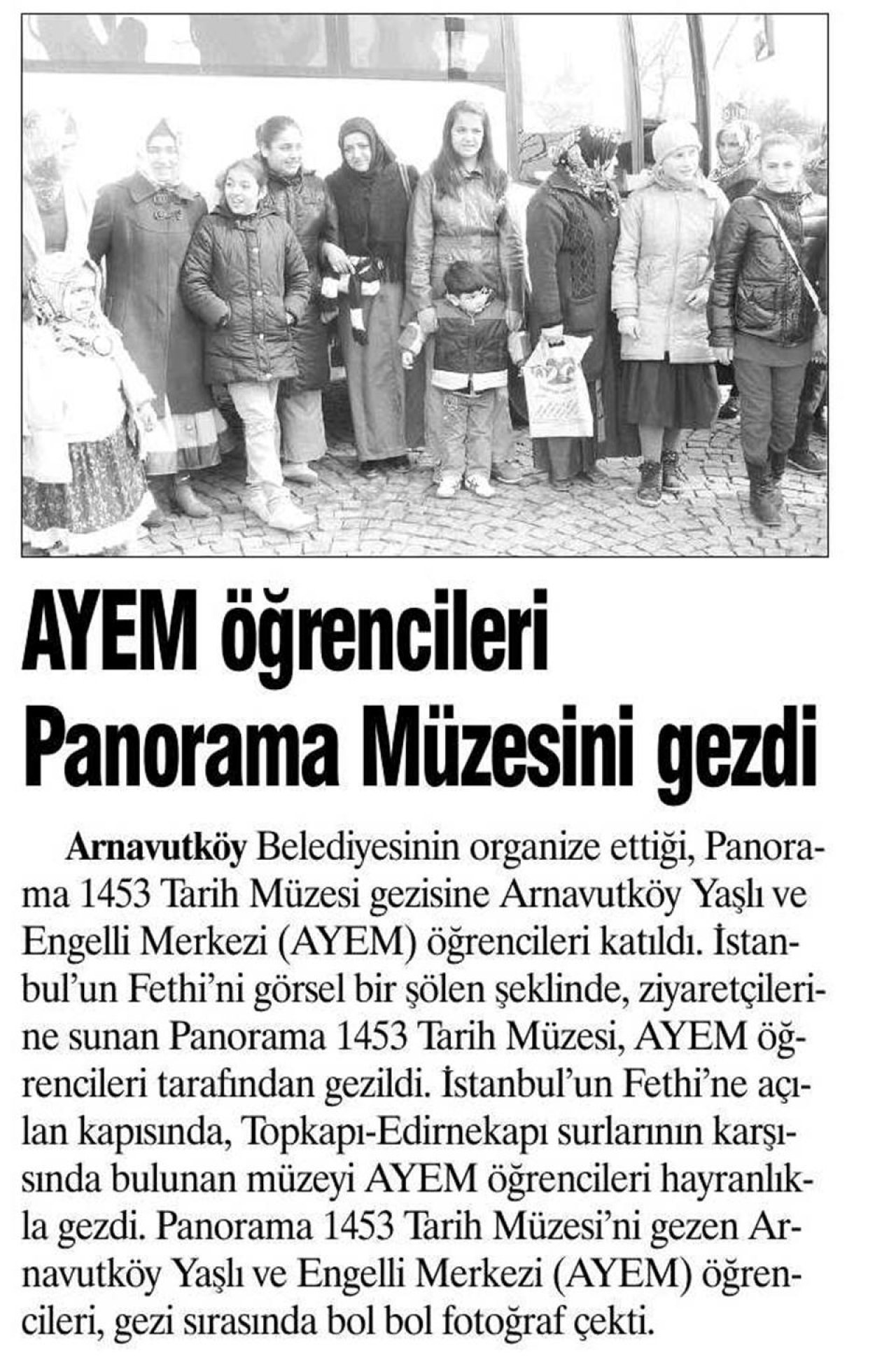 AYEM öğrencileri Panorama Müzesini gezdi

Arnavutköy Belediyesinin organize ettiği, Panorama 1453 Tarih Müzesi gezisine Arnavutköy Yaşlı ve Engelli Merkezi (AYEM) öğrencileri katıldı. İstanbul'un Fethi'ni görsel bir şölen şeklinde, ziyaretçilerine sunan Panorama 1453 Tarih Müzesi, AYEM öğrencileri tarafından gezildi. İstanbul'un Fethi'ne açılan kapısında, Topkapı-Edirnekapı surlarının karşısında bulunan müzeyi AYEM öğrencileri hayranlıkla gezdi. Panorama 1453 Tarih Müzesi'ni gezen Arnavutköy Yaşlı ve Engelli Merkezi (AYEM) öğrencileri, gezi sırasında bol bol fotoğraf çekti.